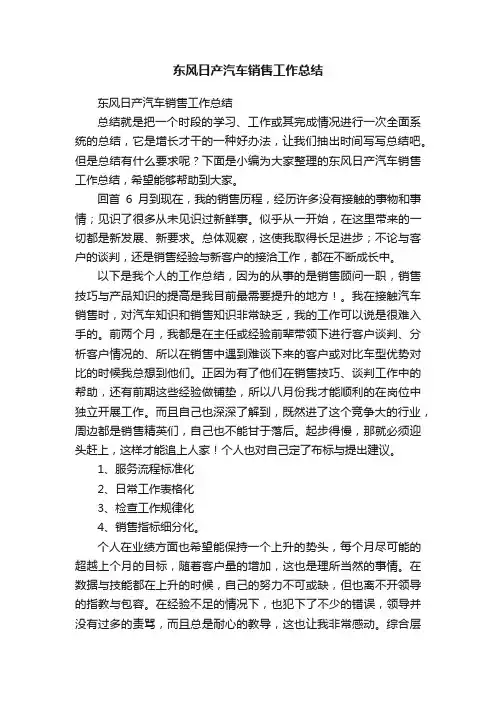 东风日产汽车销售工作总结

东风日产汽车销售工作总结

总结就是把一个时段的学习、工作或其完成情况进行一次全面系统的总结，它是增长才干的一种好办法，让我们抽出时间写写总结吧。但是总结有什么要求呢？下面是小编为大家整理的东风日产汽车销售工作总结，希望能够帮助到大家。

回首 6 月到现在，我的销售历程，经历许多没有接触的事物和事情；见识了很多从未见识过新鲜事。似乎从一开始，在这里带来的一切都是新发展、新要求。总体观察，这使我取得长足进步；不论与客户的谈判，还是销售经验与新客户的接洽工作，都在不断成长中。

以下是我个人的工作总结，因为的从事的是销售顾问一职，销售技巧与产品知识的提高是我目前最需要提升的地方！。我在接触汽车销售时，对汽车知识和销售知识非常缺乏，我的工作可以说是很难入手的。前两个月，我都是在主任或经验前辈带领下进行客户谈判、分析客户情况的、所以在销售中遇到难谈下来的客户或对比车型优势对比的时候我总想到他们。正因为有了他们在销售技巧、谈判工作中的帮助，还有前期这些经验做铺垫，所以八月份我才能顺利的在岗位中独立开展工作。而且自己也深深了解到，既然进了这个竞争大的行业，周边都是销售精英们，自己也不能甘于落后。起步得慢，那就必须迎头赶上，这样才能追上人家！个人也对自己定了布标与提出建议。

1、服务流程标准化

2、日常工作表格化

3、检查工作规律化

4、销售指标细分化。

个人在业绩方面也希望能保持一个上升的势头，每个月尽可能的超越上个月的目标，随着客户量的增加，这也是理所当然的事情。在数据与技能都在上升的时候，自己的努力不可或缺，但也离不开领导的指教与包容。在经验不足的情况下，也犯下了不少的错误，领导并没有过多的责骂，而且总是耐心的教导，这也让我非常感动。综合层